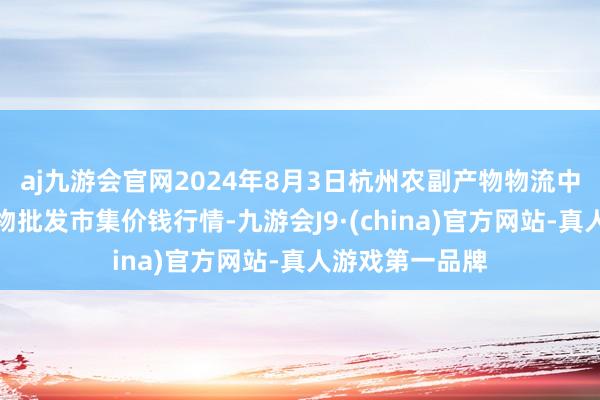 aj九游会官网2024年8月3日杭州农副产物物流中
物批发市集价钱行情-九游会J9·(china)官方网站-真人
ina)官方网站-真人游戏第一品牌